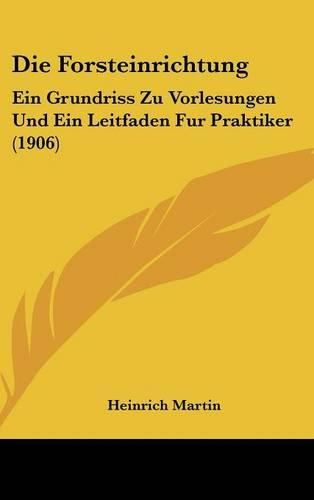 Die Forsteinrichtung

Ein Grundriss Zu Vorlesungen Und Ein Leitfaden Fur Praktiker (1906)

Heinrich Martin